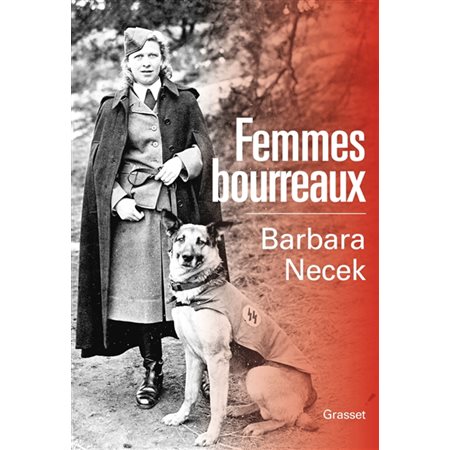 Femmes bourreaux

Barbara Necek

Grasset